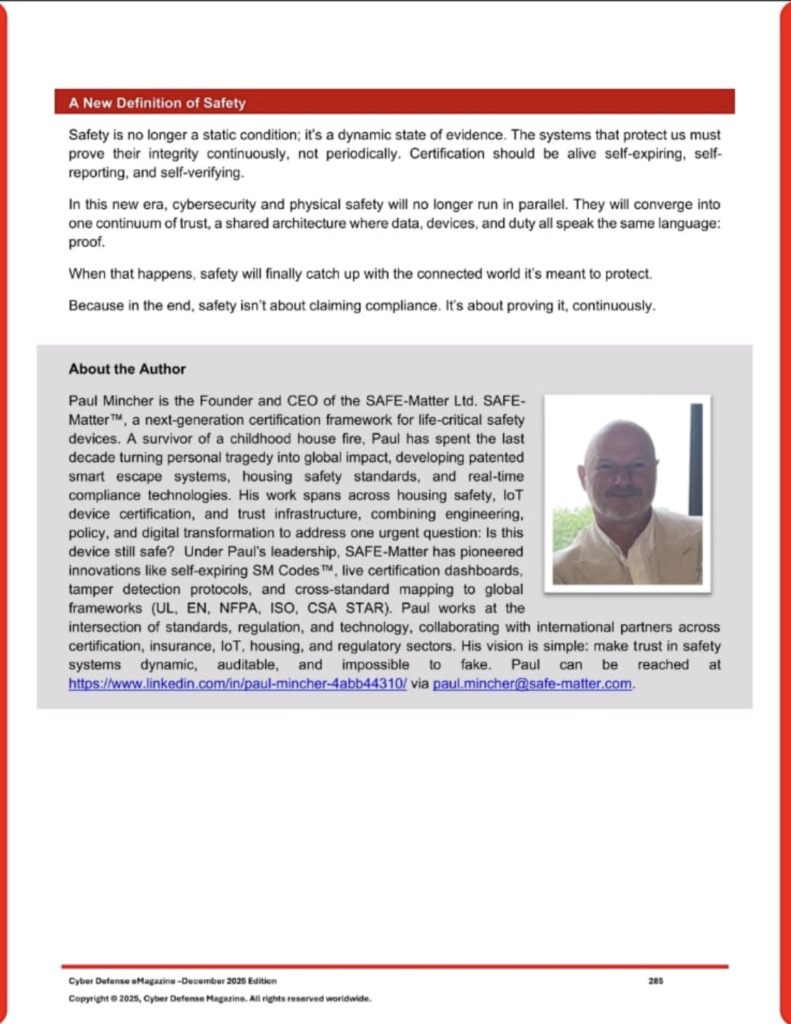 A New Definition of Safety

Safety is no longer a static condition; it's a dynamic state of evidence. The systems that protect us must prove their integrity continuously, not periodically. Certification should be alive self-expiring, self-reporting, and self-verifying.

In this new era, cybersecurity and physical safety will no longer run in parallel. They will converge into one continuum of trust, a shared architecture where data, devices, and duty all speak the same language: proof.

When that happens, safety will finally catch up with the connected world it's meant to protect.

Because in the end, safety isn't about claiming compliance. It's about proving it, continuously.

About the Author

Paul Mincher is the Founder and CEO of the SAFE-Matter Ltd. SAFE-Matter™, a next-generation certification framework for life-critical safety devices. A survivor of a childhood house fire, Paul has spent the last decade turning personal tragedy into global impact, developing patented smart escape systems, housing safety standards, and real-time compliance technologies. His work spans across housing safety, IoT device certification, and trust infrastructure, combining engineering, policy, and digital transformation to address one urgent question: Is this device still safe? Under Paul's leadership, SAFE-Matter has pioneered innovations like self-expiring SM Codes™, live certification dashboards, tamper detection protocols, and cross-standard mapping to global frameworks (UL, EN, NFPA, ISO, CSA STAR). Paul works at the intersection of standards, regulation, and technology, collaborating with international partners across certification, insurance, IoT, housing, and regulatory sectors. His vision is simple: make trust in safety systems dynamic, auditable, and impossible to fake. Paul can be reached at https://www.linkedin.com/in/paul-mincher-4abb44310/ via paul.mincher@safe-matter.com.

Cyber Defense eMagazine –December 2025 Edition 285
Copyright © 2025, Cyber Defense Magazine. All rights reserved worldwide.